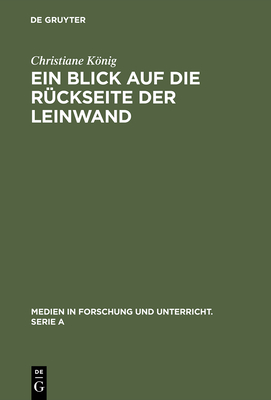 DE GRUYTER

Christiane König

EIN BLICK AUF DIE RÜCKSEITE DER LEINWAND

MEDIEN IN FORSCHUNG UND UNTERRICHT. SERIE A

DE
G